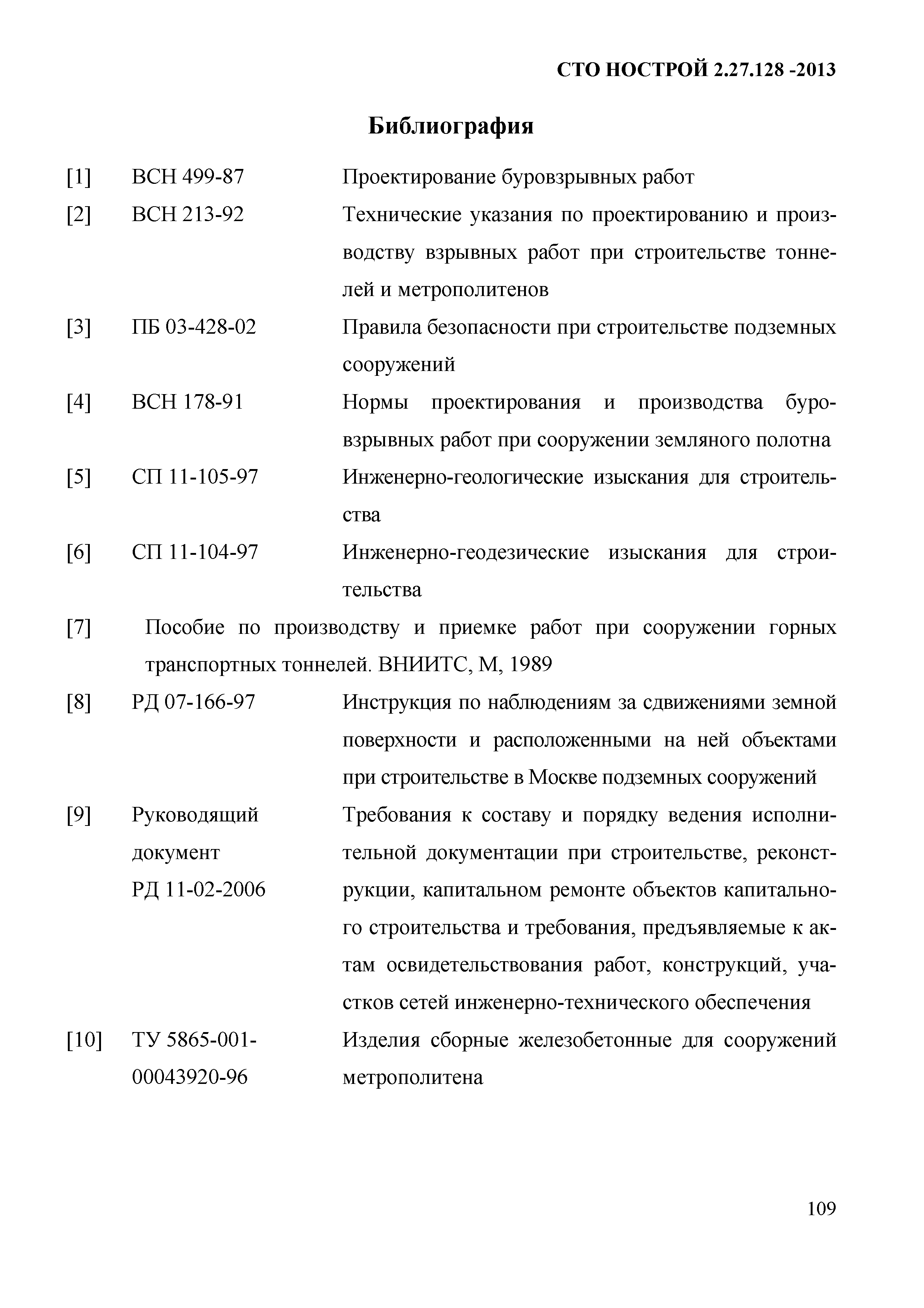 СТО НОСТРОЙ 2.27.128 -2013

Библиография

[1] ВСН 499-87 Проектирование буровзрывных работ

[2] ВСН 213-92 Технические указания по проектированию и производству взрывных работ при строительстве тоннелей и метрополитенов

[3] ПБ 03-428-02 Правила безопасности при строительстве подземных сооружений

[4] ВСН 178-91 Нормы проектирования и производства буровзрывных работ при сооружении земляного полотна

[5] СП 11-105-97 Инженерно-геологические изыскания для строительства

[6] СП 11-104-97 Инженерно-геодезические изыскания для строительства

[7] Пособие по производству и приемке работ при сооружении горных транспортных тоннелей. ВНИИТС, М, 1989

[8] РД 07-166-97 Инструкция по наблюдениям за сдвижениями земной поверхности и расположенными на ней объектами при строительстве в Москве подземных сооружений

[9] Руководящий документ РД 11-02-2006 Требования к составу и порядку ведения исполнительной документации при строительстве, реконструкции, капитальном ремонте объектов капитального строительства и требования, предъявляемые к актам освидетельствования работ, конструкций, участков сетей инженерно-технического обеспечения

[10] ТУ 5865-001-00043920-96 Изделия сборные железобетонные для сооружений метрополитена

109